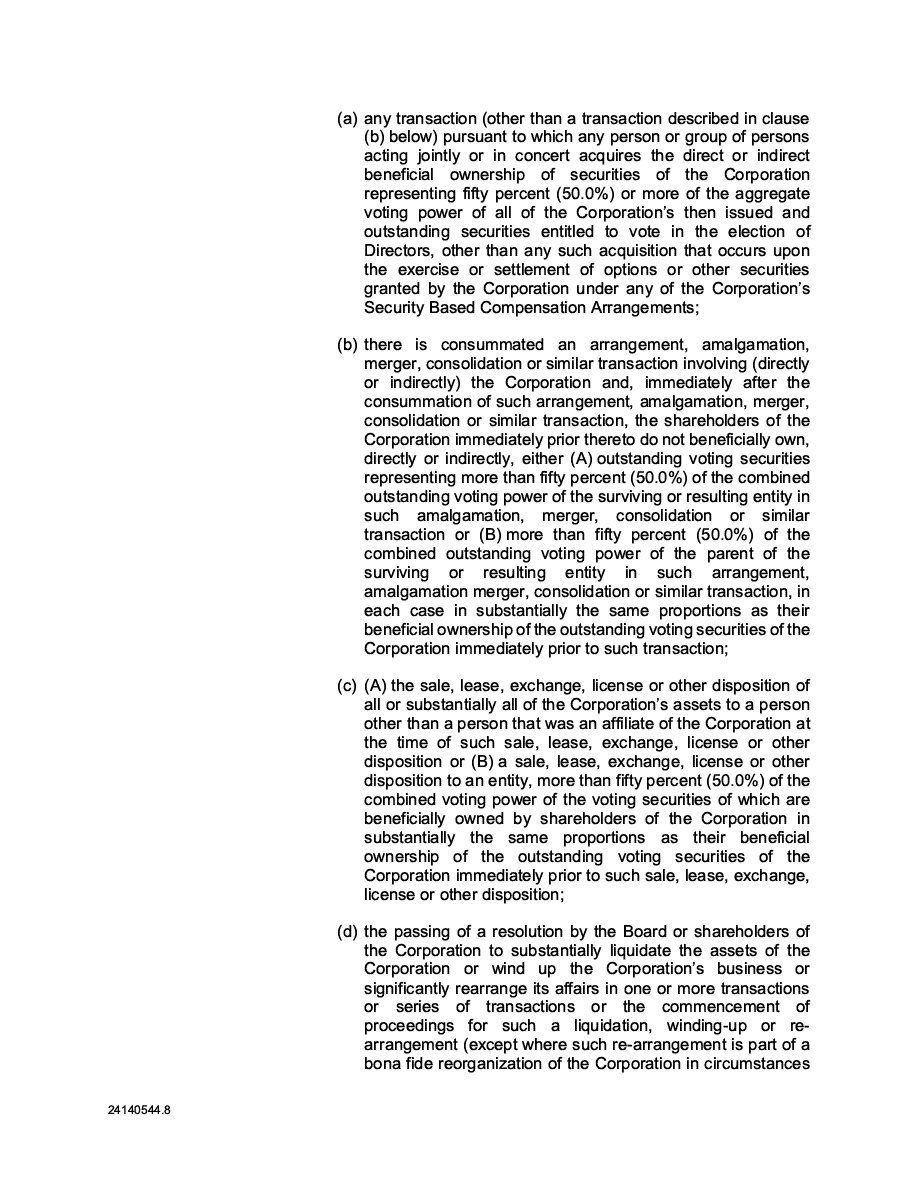 (a) any transaction (other than a transaction described in clause (b) below) pursuant to which any person or group of persons acting jointly or in concert acquires the direct or indirect beneficial ownership of securities of the Corporation representing fifty percent (50.0%) or more of the aggregate voting power of all of the Corporation's then issued and outstanding securities entitled to vote in the election of Directors, other than any such acquisition that occurs upon the exercise or settlement of options or other securities granted by the Corporation under any of the Corporation's Security Based Compensation Arrangements;

(b) there is consummated an arrangement, amalgamation, merger, consolidation or similar transaction involving (directly or indirectly) the Corporation and, immediately after the consummation of such arrangement, amalgamation, merger, consolidation or similar transaction, the shareholders of the Corporation immediately prior thereto do not beneficially own, directly or indirectly, either (A) outstanding voting securities representing more than fifty percent (50.0%) of the combined outstanding voting power of the surviving or resulting entity in such amalgamation, merger, consolidation or similar transaction or (B) more than fifty percent (50.0%) of the combined outstanding voting power of the parent of the surviving or resulting entity in such arrangement, amalgamation merger, consolidation or similar transaction, in each case in substantially the same proportions as their beneficial ownership of the outstanding voting securities of the Corporation immediately prior to such transaction;

(c) (A) the sale, lease, exchange, license or other disposition of all or substantially all of the Corporation's assets to a person other than a person that was an affiliate of the Corporation at the time of such sale, lease, exchange, license or other disposition or (B) a sale, lease, exchange, license or other disposition to an entity, more than fifty percent (50.0%) of the combined voting power of the voting securities of which are beneficially owned by shareholders of the Corporation in substantially the same proportions as their beneficial ownership of the outstanding voting securities of the Corporation immediately prior to such sale, lease, exchange, license or other disposition;

(d) the passing of a resolution by the Board or shareholders of the Corporation to substantially liquidate the assets of the Corporation or wind up the Corporation's business or significantly rearrange its affairs in one or more transactions or series of transactions or the commencement of proceedings for such a liquidation, winding-up or re-arrangement (except where such re-arrangement is part of a bona fide reorganization of the Corporation in circumstances

24140544.8